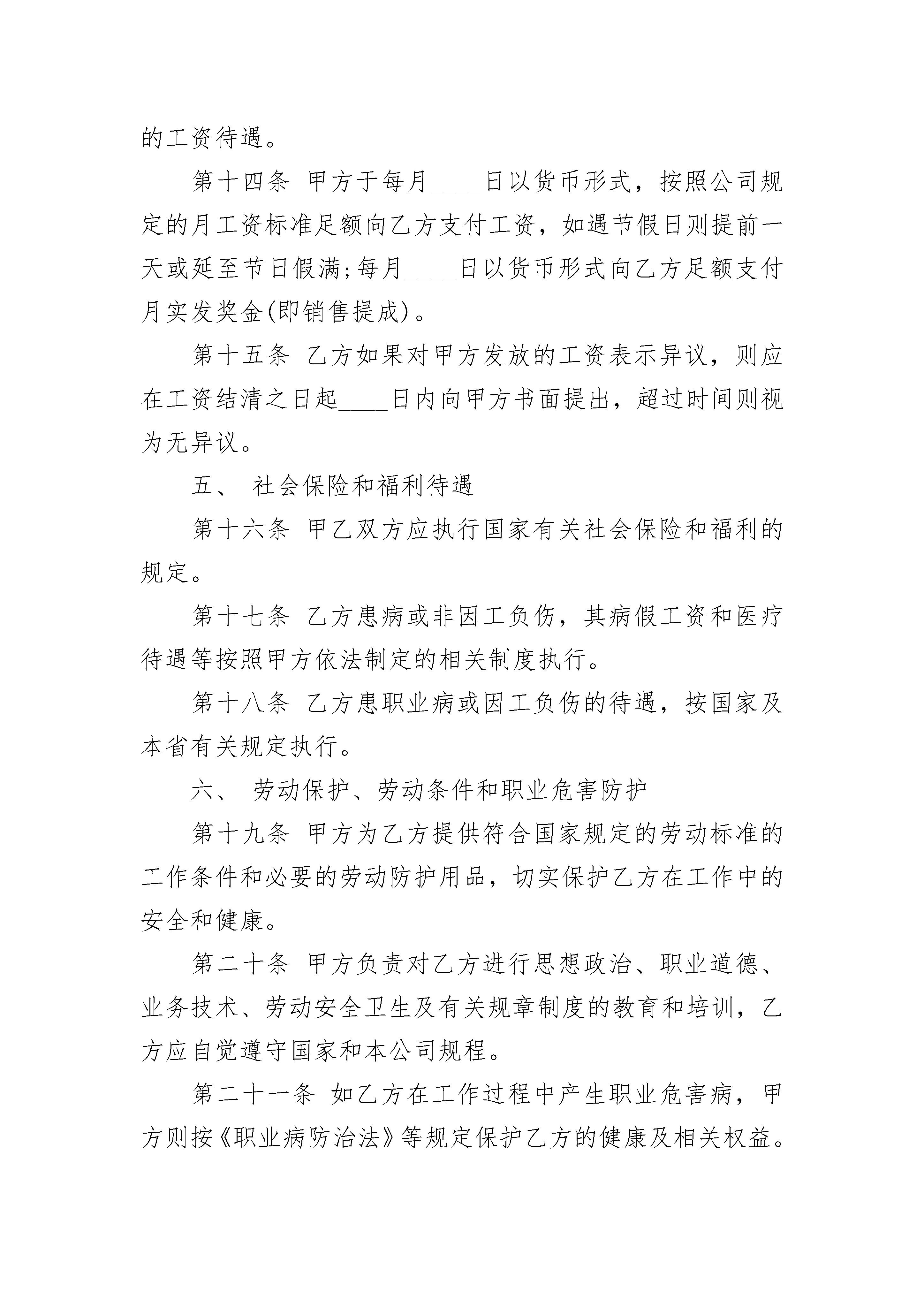 的工资待遇。

第十四条 甲方于每月____日以货币形式，按照公司规定的月工资标准足额向乙方支付工资，如遇节假日则提前一天或延至节日假满;每月____日以货币形式向乙方足额支付月实发奖金(即销售提成)。

第十五条 乙方如果对甲方发放的工资表示异议，则应在工资结清之日起____日内向甲方书面提出，超过时间则视为无异议。

五、 社会保险和福利待遇

第十六条 甲乙双方应执行国家有关社会保险和福利的规定。

第十七条 乙方患病或非因工负伤，其病假工资和医疗待遇等按照甲方依法制定的相关制度执行。

第十八条 乙方患职业病或因工负伤的待遇，按国家及本省有关规定执行。

六、 劳动保护、劳动条件和职业危害防护

第十九条 甲方为乙方提供符合国家规定的劳动标准的工作条件和必要的劳动防护用品，切实保护乙方在工作中的安全和健康。

第二十条 甲方负责对乙方进行思想政治、职业道德、业务技术、劳动安全卫生及有关规章制度的教育和培训，乙方应自觉遵守国家和本公司规程。

第二十一条 如乙方在工作过程中产生职业危害病，甲方则按《职业病防治法》等规定保护乙方的健康及相关权益。